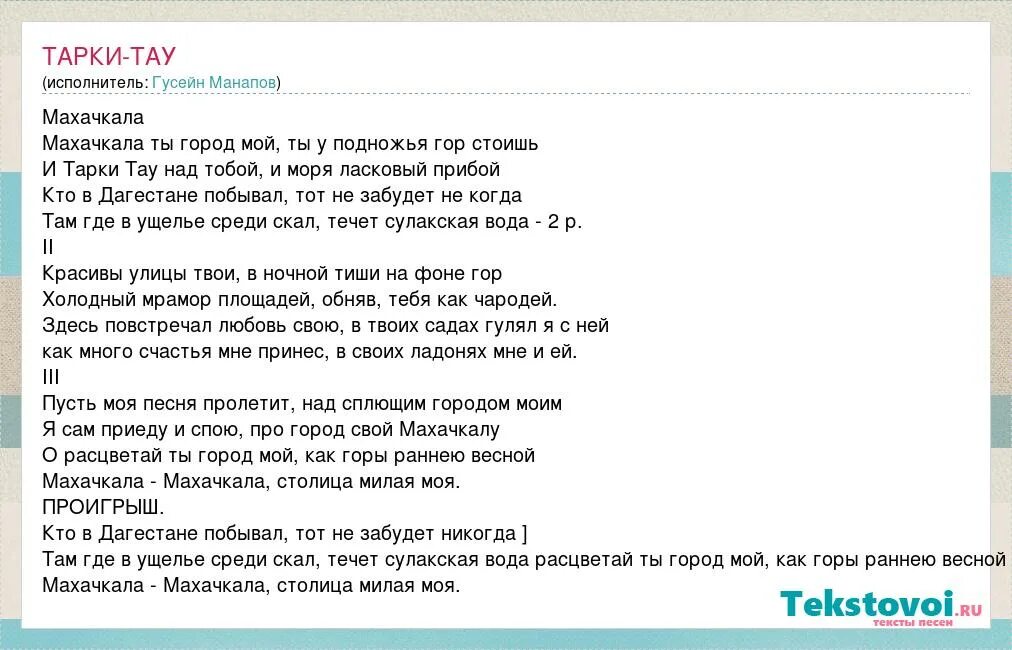 ТАРКИ-ТАУ
(исполнитель: Гусейн Манапов)

Махачкала
Махачкала ты город мой, ты у подножья гор стоишь
И Тарки Тау над тобой, и моря ласковый прибой
Кто в Дагестане побывал, тот не забудет не когда
Там где в ущелье среди скал, течет сулакская вода - 2 р.
II
Красивы улицы твои, в ночной тиши на фоне гор
Холодный мрамор площадей, обняв, тебя как чародей.
Здесь повстречал любовь свою, в твоих садах гулял я с ней
как много счастья мне принес, в своих ладонях мне и ей.
III
Пусть моя песня пролетит, над сплющим городом моим
Я сам приеду и спою, про город свой Махачкалу
О расцветай ты город мой, как горы раннею весной
Махачкала - Махачкала, столица милая моя.
ПРОИГРЫШ.
Кто в Дагестане побывал, тот не забудет никогда ]
Там где в ущелье среди скал, течет сулакская вода расцветай ты город мой, как горы раннею весной
Махачкала - Махачкала, столица милая моя.

Tekstovoi.RU
тексты песен